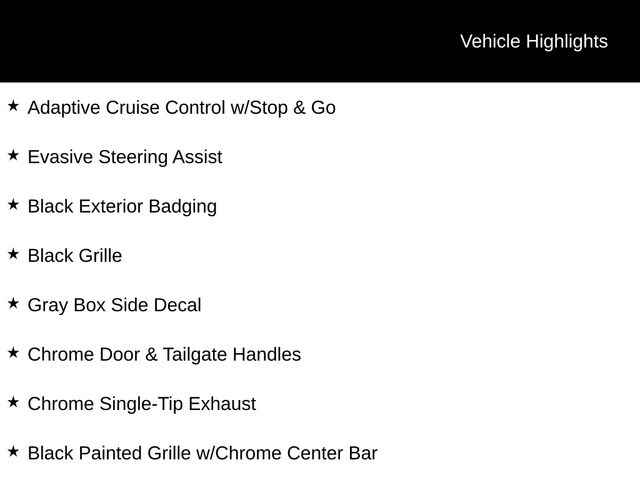 Vehicle Highlights

★ Adaptive Cruise Control w/Stop & Go

★ Evasive Steering Assist

★ Black Exterior Badging

★ Black Grille

★ Gray Box Side Decal

★ Chrome Door & Tailgate Handles

★ Chrome Single-Tip Exhaust

★ Black Painted Grille w/Chrome Center Bar